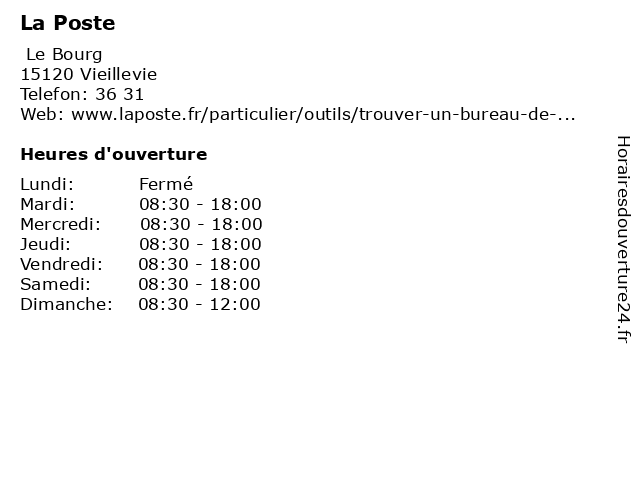 La Poste

Le Bourg
15120 Vieillevie
Telefon: 36 31
Web: www.laposte.fr/particulier/outils/trouver-un-bureau-de-...

Heures d'ouverture

| | |
|---|---|
| Lundi: | Fermé |
| Mardi: | 08:30 - 18:00 |
| Mercredi: | 08:30 - 18:00 |
| Jeudi: | 08:30 - 18:00 |
| Vendredi: | 08:30 - 18:00 |
| Samedi: | 08:30 - 18:00 |
| Dimanche: | 08:30 - 12:00 |

Horairesdouverture24.fr